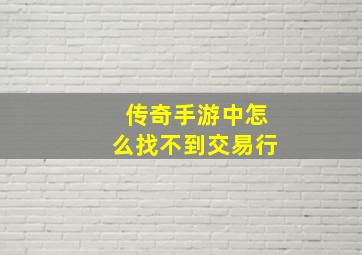 传奇手游中怎么找不到交易行